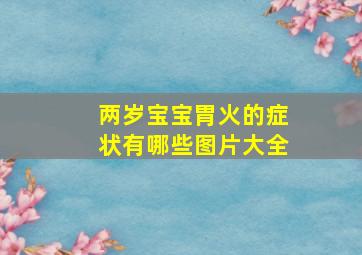 两岁宝宝胃火的症状有哪些图片大全